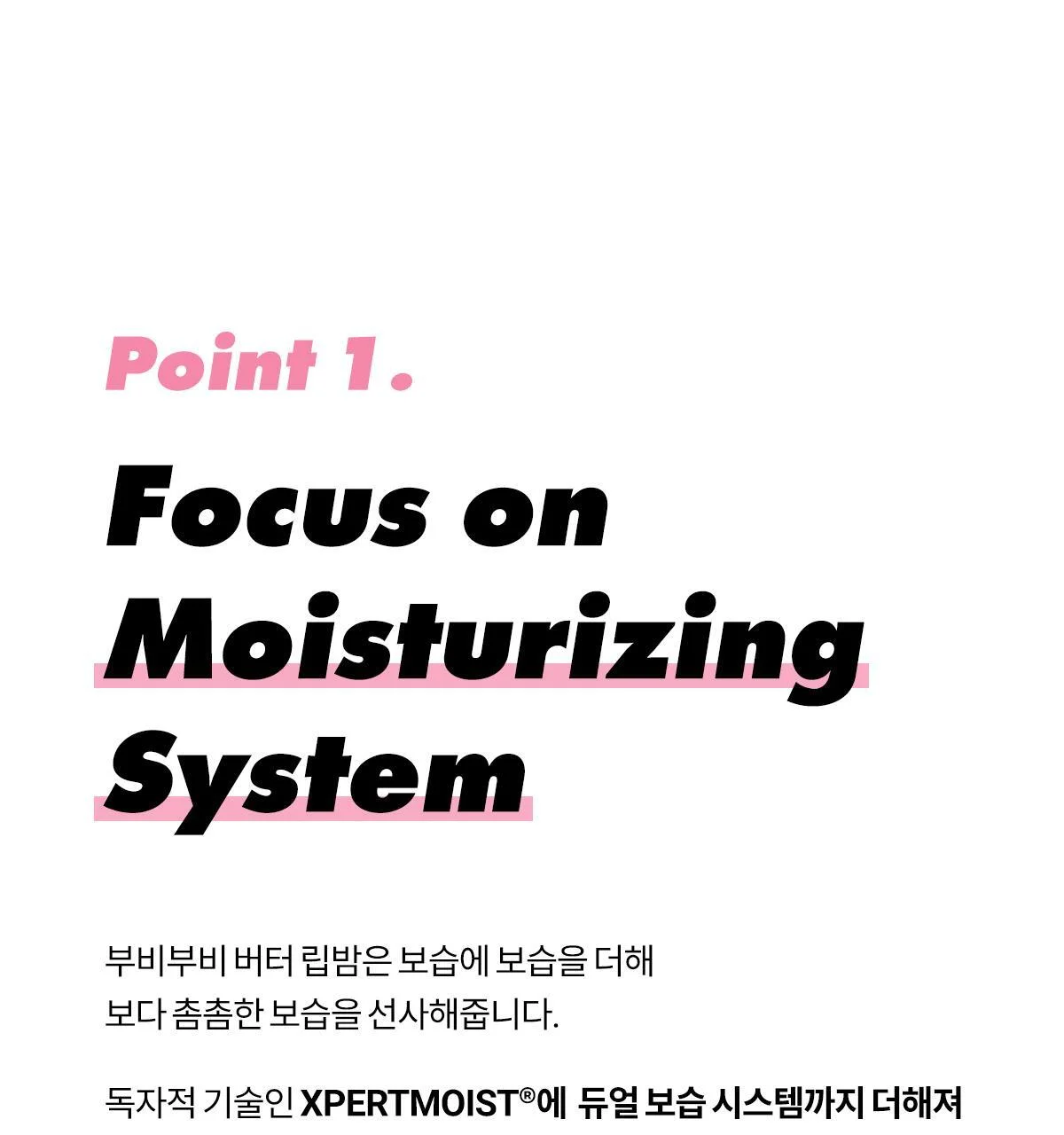 Point 1.

Focus on Moisturizing System

부비부비 버터 립밤은 보습에 보습을 더해 보다 촘촘한 보습을 선사해줍니다.

독자적 기술인 XPERTMOIST®에 듀얼 보습 시스템까지 더해져